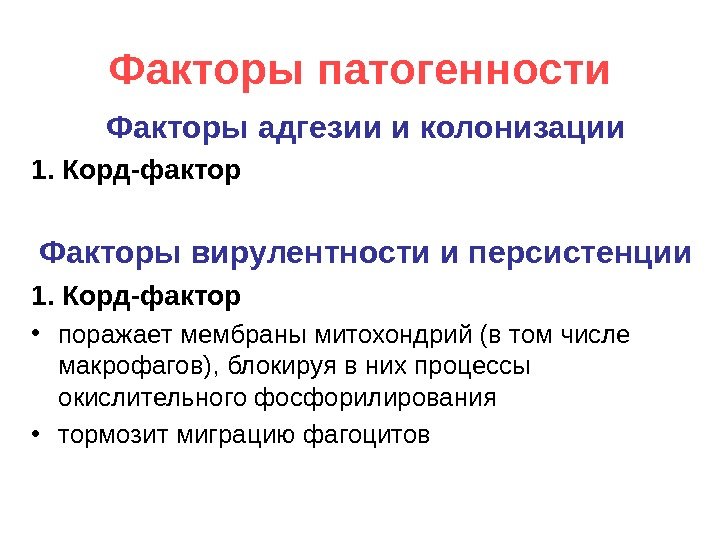 Факторы патогенности

Факторы адгезии и колонизации

1. Корд-фактор

Факторы вирулентности и персистенции

1. Корд-фактор

• поражает мембраны митохондрий (в том числе макрофагов), блокируя в них процессы окислительного фосфорилирования
• тормозит миграцию фагоцитов